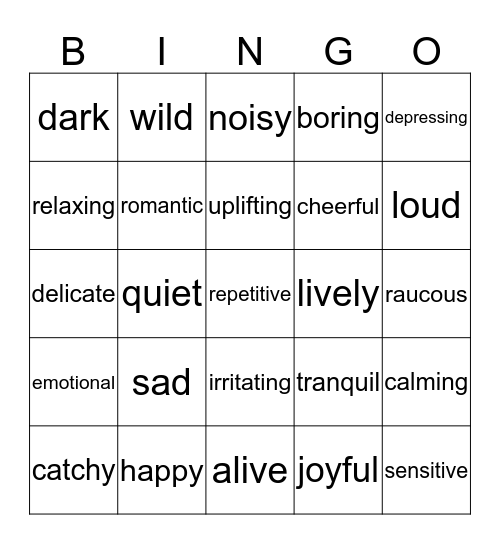 | B | I | N | G | O |
|---|---|---|---|---|
| dark | wild | noisy | boring | depressing |
| relaxing | romantic | uplifting | cheerful | loud |
| delicate | quiet | repetitive | lively | raucous |
| emotional | sad | irritating | tranquil | calming |
| catchy | happy | alive | joyful | sensitive |